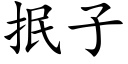 抿子